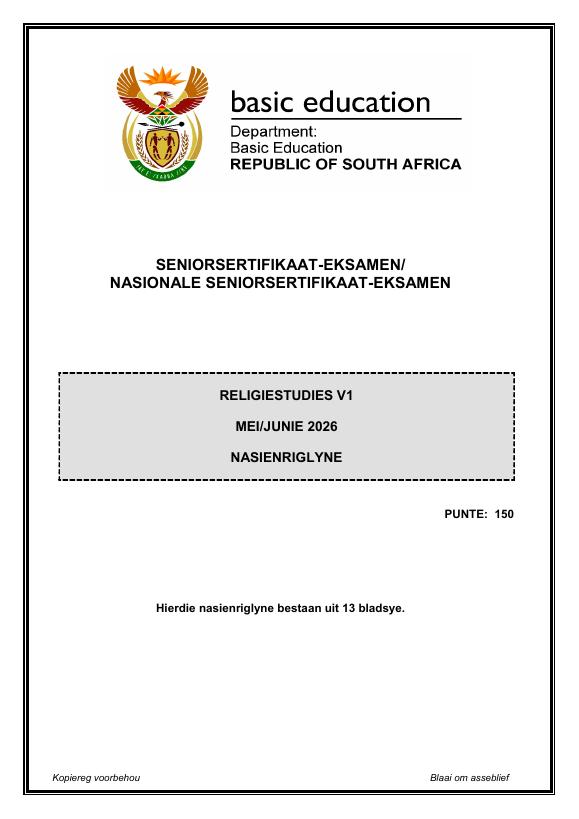 basic education

Department:
Basic Education
REPUBLIC OF SOUTH AFRICA

SENIORSERTIFIKAAT-EKSAMEN/
NASIONALE SENIORSERTIFIKAAT-EKSAMEN

RELIGIESTUDIES V1

MEI/JUNIE 2026

NASIENRIGLYNE

PUNTE: 150

Hierdie nasienriglyne bestaan uit 13 bladsye.

Kopiereg voorbehou

Blaai om asseblief